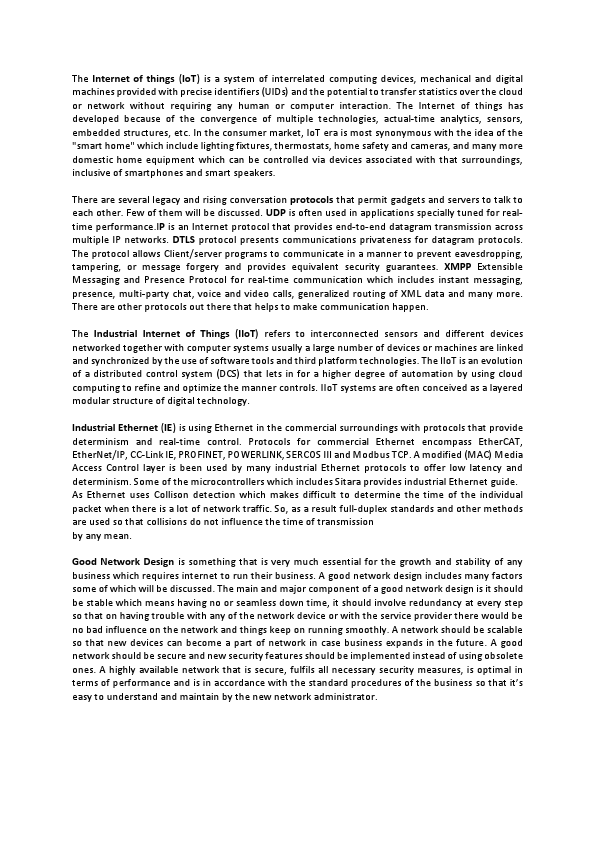 The Internet of things (IoT) is a system of interrelated computing devices, mechanical and digital machines provided with precise identifiers (UIDs) and the potential to transfer statistics over the cloud or network without requiring any human or computer interaction. The Internet of things has developed because of the convergence of multiple technologies, actual-time analytics, sensors, embedded structures, etc. In the consumer market, IoT era is most synonymous with the idea of the "smart home" which include lighting fixtures, thermostats, home safety and cameras, and many more domestic home equipment which can be controlled via devices associated with that surroundings, inclusive of smartphones and smart speakers.

There are several legacy and rising conversation protocols that permit gadgets and servers to talk to each other. Few of them will be discussed. UDP is often used in applications specially tuned for real-time performance.IP is an Internet protocol that provides end-to-end datagram transmission across multiple IP networks. DTLS protocol presents communications privateness for datagram protocols. The protocol allows Client/server programs to communicate in a manner to prevent eavesdropping, tampering, or message forgery and provides equivalent security guarantees. XMPP Extensible Messaging and Presence Protocol for real-time communication which includes instant messaging, presence, multi-party chat, voice and video calls, generalized routing of XML data and many more. There are other protocols out there that helps to make communication happen.

The Industrial Internet of Things (IIoT) refers to interconnected sensors and different devices networked together with computer systems usually a large number of devices or machines are linked and synchronized by the use of software tools and third platform technologies. The IIoT is an evolution of a distributed control system (DCS) that lets in for a higher degree of automation by using cloud computing to refine and optimize the manner controls. IIoT systems are often conceived as a layered modular structure of digital technology.

Industrial Ethernet (IE) is using Ethernet in the commercial surroundings with protocols that provide determinism and real-time control. Protocols for commercial Ethernet encompass EtherCAT, EtherNet/IP, CC-Link IE, PROFINET, POWERLINK, SERCOS III and Modbus TCP. A modified (MAC) Media Access Control layer is been used by many industrial Ethernet protocols to offer low latency and determinism. Some of the microcontrollers which includes Sitara provides industrial Ethernet guide.
As Ethernet uses Collison detection which makes difficult to determine the time of the individual packet when there is a lot of network traffic. So, as a result full-duplex standards and other methods are used so that collisions do not influence the time of transmission
by any mean.

Good Network Design is something that is very much essential for the growth and stability of any business which requires internet to run their business. A good network design includes many factors some of which will be discussed. The main and major component of a good network design is it should be stable which means having no or seamless down time, it should involve redundancy at every step so that on having trouble with any of the network device or with the service provider there would be no bad influence on the network and things keep on running smoothly. A network should be scalable so that new devices can become a part of network in case business expands in the future. A good network should be secure and new security features should be implemented instead of using obsolete ones. A highly available network that is secure, fulfils all necessary security measures, is optimal in terms of performance and is in accordance with the standard procedures of the business so that it's easy to understand and maintain by the new network administrator.